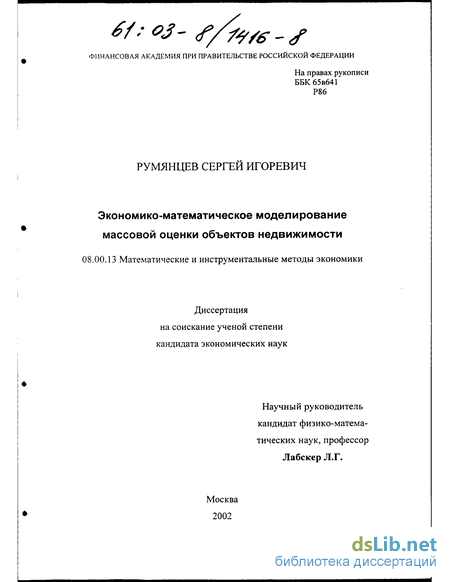 61:03-8/1416-8

ФИНАНСОВАЯ АКАДЕМИЯ ПРИ ПРАВИТЕЛЬСТВЕ РОССИЙСКОЙ ФЕДЕРАЦИИ

На правах рукописи
ББК 65в641
Р86

РУМЯНЦЕВ СЕРГЕЙ ИГОРЕВИЧ

Экономико-математическое моделирование массовой оценки объектов недвижимости

08.00.13 Математические и инструментальные методы экономики

Диссертация
на соискание ученой степени
кандидата экономических наук

Научный руководитель
кандидат физико-математических наук, профессор
Лабскер Л.Г.

Москва
2002

dsLib.net
библиотека диссертаций